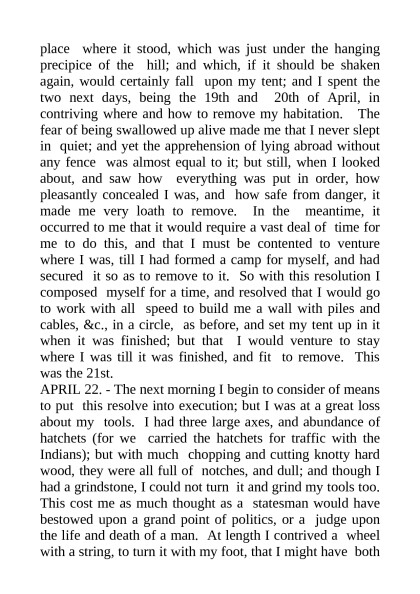 place where it stood, which was just under the hanging precipice of the hill; and which, if it should be shaken again, would certainly fall upon my tent; and I spent the two next days, being the 19th and 20th of April, in contriving where and how to remove my habitation. The fear of being swallowed up alive made me that I never slept in quiet; and yet the apprehension of lying abroad without any fence was almost equal to it; but still, when I looked about, and saw how everything was put in order, how pleasantly concealed I was, and how safe from danger, it made me very loath to remove. In the meantime, it occurred to me that it would require a vast deal of time for me to do this, and that I must be contented to venture where I was, till I had formed a camp for myself, and had secured it so as to remove to it. So with this resolution I composed myself for a time, and resolved that I would go to work with all speed to build me a wall with piles and cables, &c., in a circle, as before, and set my tent up in it when it was finished; but that I would venture to stay where I was till it was finished, and fit to remove. This was the 21st.
APRIL 22. - The next morning I begin to consider of means to put this resolve into execution; but I was at a great loss about my tools. I had three large axes, and abundance of hatchets (for we carried the hatchets for traffic with the Indians); but with much chopping and cutting knotty hard wood, they were all full of notches, and dull; and though I had a grindstone, I could not turn it and grind my tools too. This cost me as much thought as a statesman would have bestowed upon a grand point of politics, or a judge upon the life and death of a man. At length I contrived a wheel with a string, to turn it with my foot, that I might have both